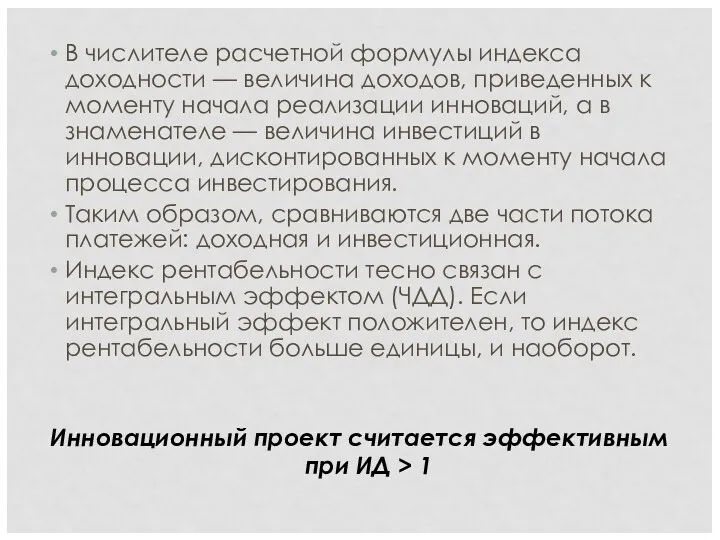 • В числителе расчетной формулы индекса доходности — величина доходов, приведенных к моменту начала реализации инноваций, а в знаменателе — величина инвестиций в инновации, дисконтированных к моменту начала процесса инвестирования.
• Таким образом, сравниваются две части потока платежей: доходная и инвестиционная.
• Индекс рентабельности тесно связан с интегральным эффектом (ЧДД). Если интегральный эффект положителен, то индекс рентабельности больше единицы, и наоборот.

Инновационный проект считается эффективным при ИД > 1